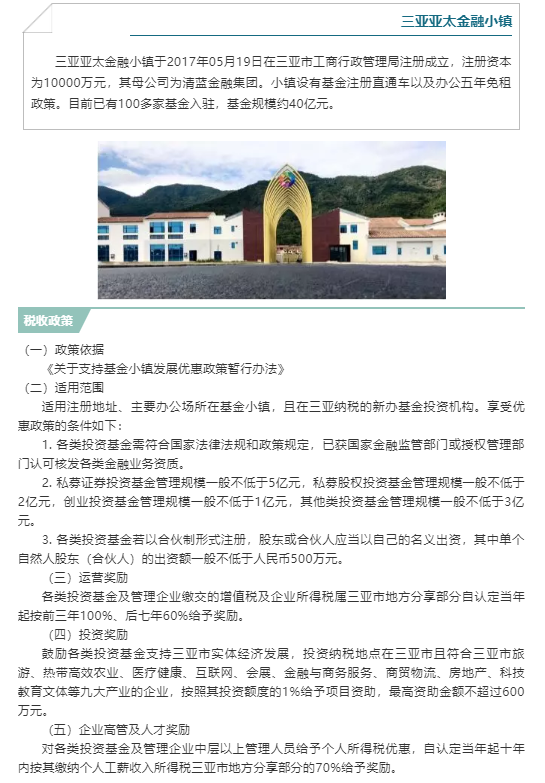 三亚亚太金融小镇

三亚亚太金融小镇于2017年05月19日在三亚市工商行政管理局注册成立，注册资本为10000万元，其母公司为清蓝金融集团。小镇设有基金注册直通车以及办公五年免租政策。目前已有100多家基金入驻，基金规模约40亿元。

税收政策

（一）政策依据
《关于支持基金小镇发展优惠政策暂行办法》
（二）适用范围
适用注册地址、主要办公场所在基金小镇，且在三亚纳税的新办基金投资机构。享受优惠政策的条件如下：
1. 各类投资基金需符合国家法律法规和政策规定，已获国家金融监管部门或授权管理部门认可核发各类金融业务资质。
2. 私募证券投资基金管理规模一般不低于5亿元，私募股权投资基金管理规模一般不低于2亿元，创业投资基金管理规模一般不低于1亿元，其他类投资基金管理规模一般不低于3亿元。
3. 各类投资基金若以合伙制形式注册，股东或合伙人应当以自己的名义出资，其中单个自然人股东（合伙人）的出资额一般不低于人民币500万元。
（三）运营奖励
各类投资基金及管理企业缴交的增值税及企业所得税属三亚市地方分享部分自认定当年起按前三年100%、后七年60%给予奖励。
（四）投资奖励
鼓励各类投资基金支持三亚市实体经济发展，投资纳税地点在三亚市且符合三亚市旅游、热带高效农业、医疗健康、互联网、会展、金融与商务服务、商贸物流、房地产、科技教育文体等九大产业的企业，按照其投资额度的1%给予项目资助，最高资助金额不超过600万元。
（五）企业高管及人才奖励
对各类投资基金及管理企业中层以上管理人员给予个人所得税优惠，自认定当年起十年内按其缴纳个人工薪收入所得税三亚市地方分享部分的70%给予奖励。